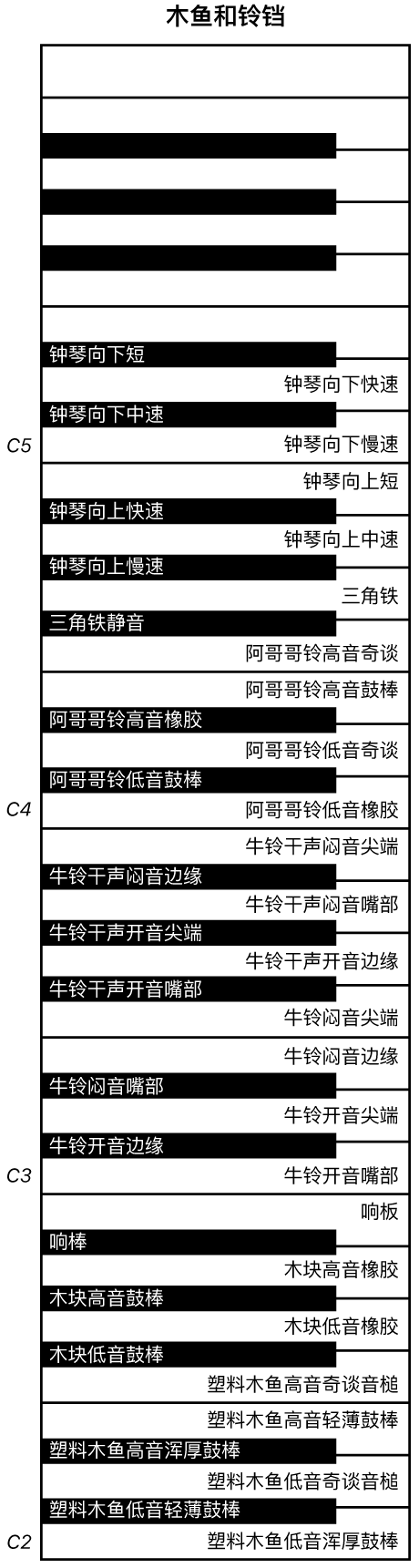 木鱼和铃铛

钟琴向下短
钟琴向下快速
钟琴向下中速
C5
钟琴向下慢速
钟琴向上短
钟琴向上快速
钟琴向上中速
钟琴向上慢速
三角铁
三角铁静音
阿哥哥铃高音奇谈
阿哥哥铃高音鼓棒
阿哥哥铃高音橡胶
阿哥哥铃低音奇谈
阿哥哥铃低音鼓棒
C4
阿哥哥铃低音橡胶
牛铃干声闷音尖端
牛铃干声闷音边缘
牛铃干声闷音嘴部
牛铃干声开音尖端
牛铃干声开音边缘
牛铃干声开音嘴部
牛铃闷音尖端
牛铃闷音边缘
牛铃闷音嘴部
牛铃开音尖端
牛铃开音边缘
C3
牛铃开音嘴部
响板
响棒
木块高音橡胶
木块高音鼓棒
木块低音橡胶
木块低音鼓棒
塑料木鱼高音奇谈音槌
塑料木鱼高音轻薄鼓棒
塑料木鱼高音浑厚鼓棒
塑料木鱼低音奇谈音槌
塑料木鱼低音轻薄鼓棒
C2
塑料木鱼低音浑厚鼓棒